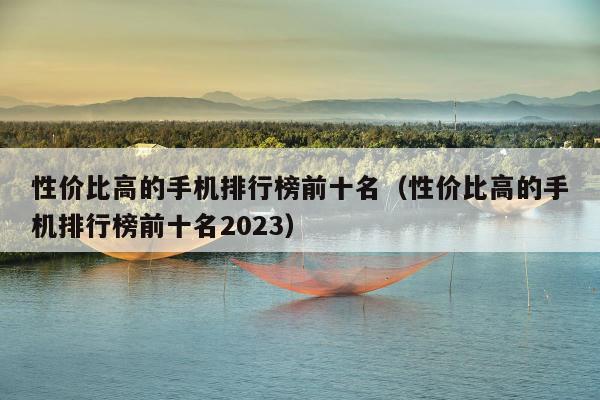 性价比高的手机排行榜前十名（性价比高的手机排行榜前十名2023）